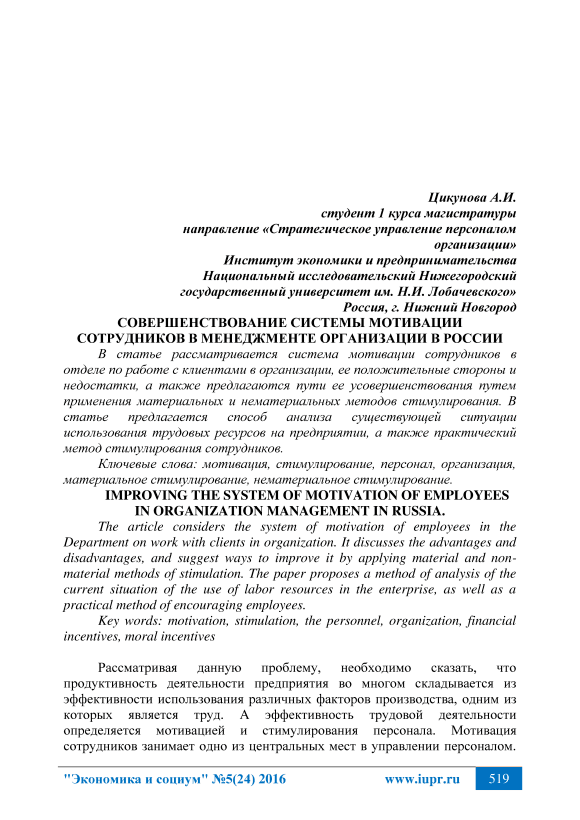 Цикунова А.И.
студент 1 курса магистратуры
направление «Стратегическое управление персоналом организации»
Институт экономики и предпринимательства
Национальный исследовательский Нижегородский государственный университет им. Н.И. Лобачевского»
Россия, г. Нижний Новгород

СОВЕРШЕНСТВОВАНИЕ СИСТЕМЫ МОТИВАЦИИ СОТРУДНИКОВ В МЕНЕДЖМЕНТЕ ОРГАНИЗАЦИИ В РОССИИ

В статье рассматривается система мотивации сотрудников в отделе по работе с клиентами в организации, ее положительные стороны и недостатки, а также предлагаются пути ее усовершенствования путем применения материальных и нематериальных методов стимулирования. В статье предлагается способ анализа существующей ситуации использования трудовых ресурсов на предприятии, а также практический метод стимулирования сотрудников.

Ключевые слова: мотивация, стимулирование, персонал, организация, материальное стимулирование, нематериальное стимулирование.

IMPROVING THE SYSTEM OF MOTIVATION OF EMPLOYEES IN ORGANIZATION MANAGEMENT IN RUSSIA.

The article considers the system of motivation of employees in the Department on work with clients in organization. It discusses the advantages and disadvantages, and suggest ways to improve it by applying material and non-material methods of stimulation. The paper proposes a method of analysis of the current situation of the use of labor resources in the enterprise, as well as a practical method of encouraging employees.

Key words: motivation, stimulation, the personnel, organization, financial incentives, moral incentives

Рассматривая данную проблему, необходимо сказать, что продуктивность деятельности предприятия во многом складывается из эффективности использования различных факторов производства, одним из которых является труд. А эффективность трудовой деятельности определяется мотивацией и стимулирования персонала. Мотивация сотрудников занимает одно из центральных мест в управлении персоналом.

"Экономика и социум" №5(24) 2016 www.iupr.ru 519